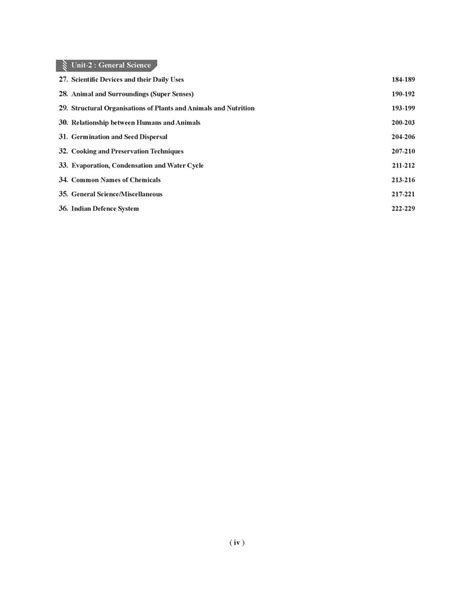 Unit-2 : General Science

27. Scientific Devices and their Daily Uses 184-189

28. Animal and Surroundings (Super Senses) 190-192

29. Structural Organisations of Plants and Animals and Nutrition 193-199

30. Relationship between Humans and Animals 200-203

31. Germination and Seed Dispersal 204-206

32. Cooking and Preservation Techniques 207-210

33. Evaporation, Condensation and Water Cycle 211-212

34. Common Names of Chemicals 213-216

35. General Science/Miscellaneous 217-221

36. Indian Defence System 222-229

( iv )